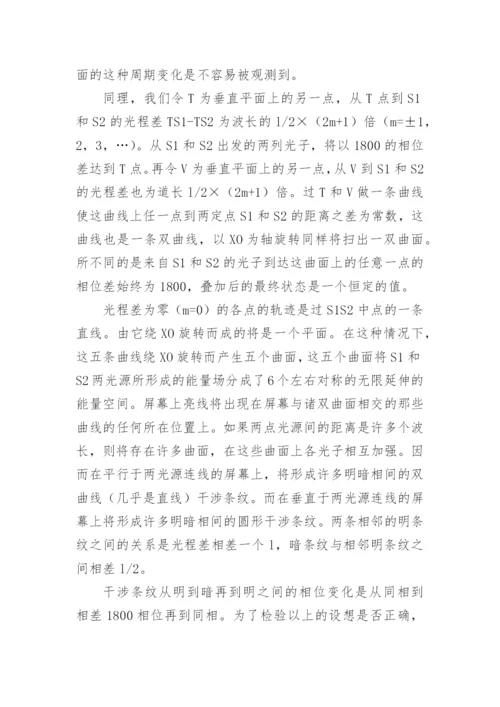 面的这种周期变化是不容易被观测到。

同理，我们令 T 为垂直平面上的另一点，从 T 点到 S1 和 S2 的光程差 TS1-TS2 为波长的 1/2×（2m+1）倍（m=±1，2，3，…）。从 S1 和 S2 出发的两列光子，将以 1800 的相位差达到 T 点。再令 V 为垂直平面上的另一点，从 V 到 S1 和 S2 的光程差也为道长 1/2×（2m+1）倍。过 T 和 V 做一条曲线使这曲线上任一点到两定点 S1 和 S2 的距离之差为常数，这曲线也是一条双曲线，以 XO 为轴旋转同样将扫出一双曲面。所不同的是来自 S1 和 S2 的光子到达这曲面上的任意一点的相位差始终为 1800，叠加后的最终状态是一个恒定的值。

光程差为零（m=0）的各点的轨迹是过 S1S2 中点的一条直线。由它绕 XO 旋转而成的将是一个平面。在这种情况下，这五条曲线绕 XO 旋转而产生五个曲面，这五个曲面将 S1 和 S2 两光源所形成的能量场分成了 6 个左右对称的无限延伸的能量空间。屏幕上亮线将出现在屏幕与诸双曲面相交的那些曲线的任何所在位置上。如果两点光源间的距离是许多个波长，则将存在许多曲面，在这些曲面上各光子相互加强。因而在平行于两光源连线的屏幕上，将形成许多明暗相间的双曲线（几乎是直线）干涉条纹。而在垂直于两光源连线的屏幕上将形成许多明暗相间的圆形干涉条纹。两条相邻的明条纹之间的关系是光程差相差一个 1，暗条纹与相邻明条纹之间相差 1/2。

干涉条纹从明到暗再到明之间的相位变化是从同相到相差 1800 相位再到同相。为了检验以上的设想是否正确，